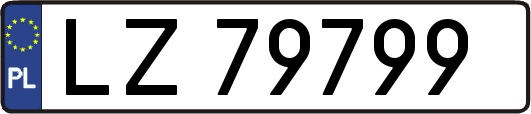 PL
LZ 79799